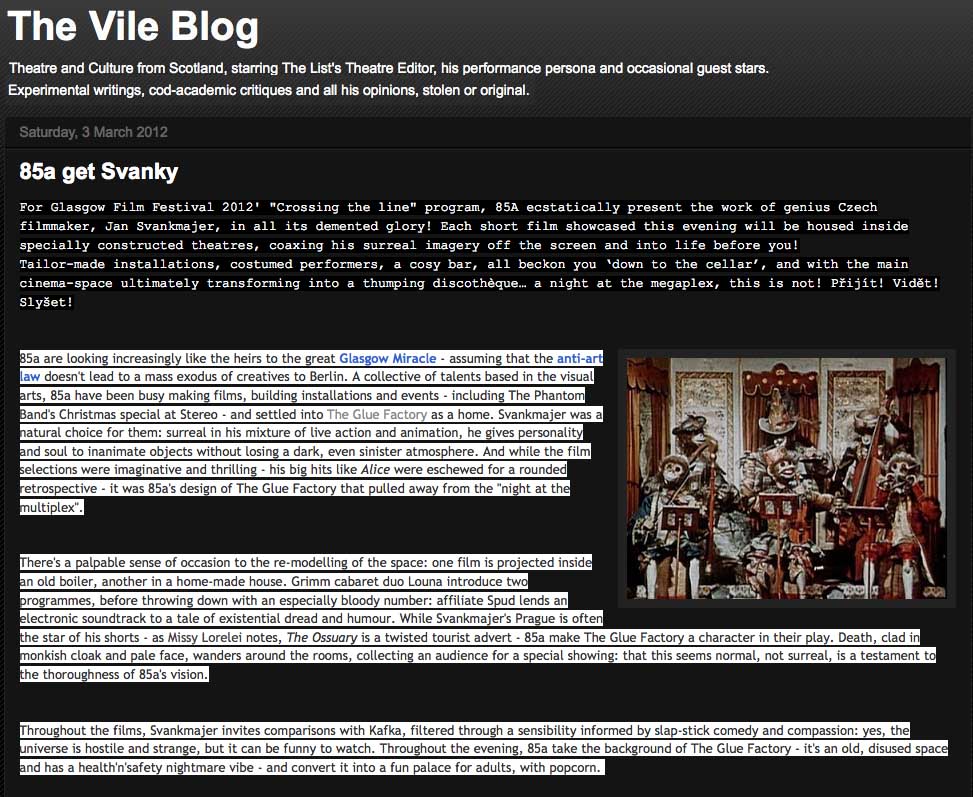 The Vile Blog

Theatre and Culture from Scotland, starring The List's Theatre Editor, his performance persona and occasional guest stars. Experimental writings, cod-academic critiques and all his opinions, stolen or original.

Saturday, 3 March 2012

85a get Svanky

For Glasgow Film Festival 2012' "Crossing the line" program, 85A ecstatically present the work of genius Czech filmmaker, Jan Svankmajer, in all its demented glory! Each short film showcased this evening will be housed inside specially constructed theatres, coaxing his surreal imagery off the screen and into life before you!
Tailor-made installations, costumed performers, a cosy bar, all beckon you 'down to the cellar', and with the main cinema-space ultimately transforming into a thumping discothèque… a night at the megaplex, this is not! Přijít! Vidět! Slyšet!

85a are looking increasingly like the heirs to the great Glasgow Miracle - assuming that the anti-art law doesn't lead to a mass exodus of creatives to Berlin. A collective of talents based in the visual arts, 85a have been busy making films, building installations and events - including The Phantom Band's Christmas special at Stereo - and settled into The Glue Factory as a home. Svankmajer was a natural choice for them: surreal in his mixture of live action and animation, he gives personality and soul to inanimate objects without losing a dark, even sinister atmosphere. And while the film selections were imaginative and thrilling - his big hits like Alice were eschewed for a rounded retrospective - it was 85a's design of The Glue Factory that pulled away from the "night at the multiplex".

There's a palpable sense of occasion to the re-modelling of the space: one film is projected inside an old boiler, another in a home-made house. Grimm cabaret duo Louna introduce two programmes, before throwing down with an especially bloody number: affiliate Spud lends an electronic soundtrack to a tale of existential dread and humour. While Svankmajer's Prague is often the star of his shorts - as Missy Lorelei notes, The Ossuary is a twisted tourist advert - 85a make The Glue Factory a character in their play. Death, clad in monkish cloak and pale face, wanders around the rooms, collecting an audience for a special showing: that this seems normal, not surreal, is a testament to the thoroughness of 85a's vision.

Throughout the films, Svankmajer invites comparisons with Kafka, filtered through a sensibility informed by slap-stick comedy and compassion: yes, the universe is hostile and strange, but it can be funny to watch. Throughout the evening, 85a take the background of The Glue Factory - it's an old, disused space and has a health'n'safety nightmare vibe - and convert it into a fun palace for adults, with popcorn.